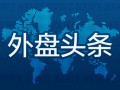 外盘头条